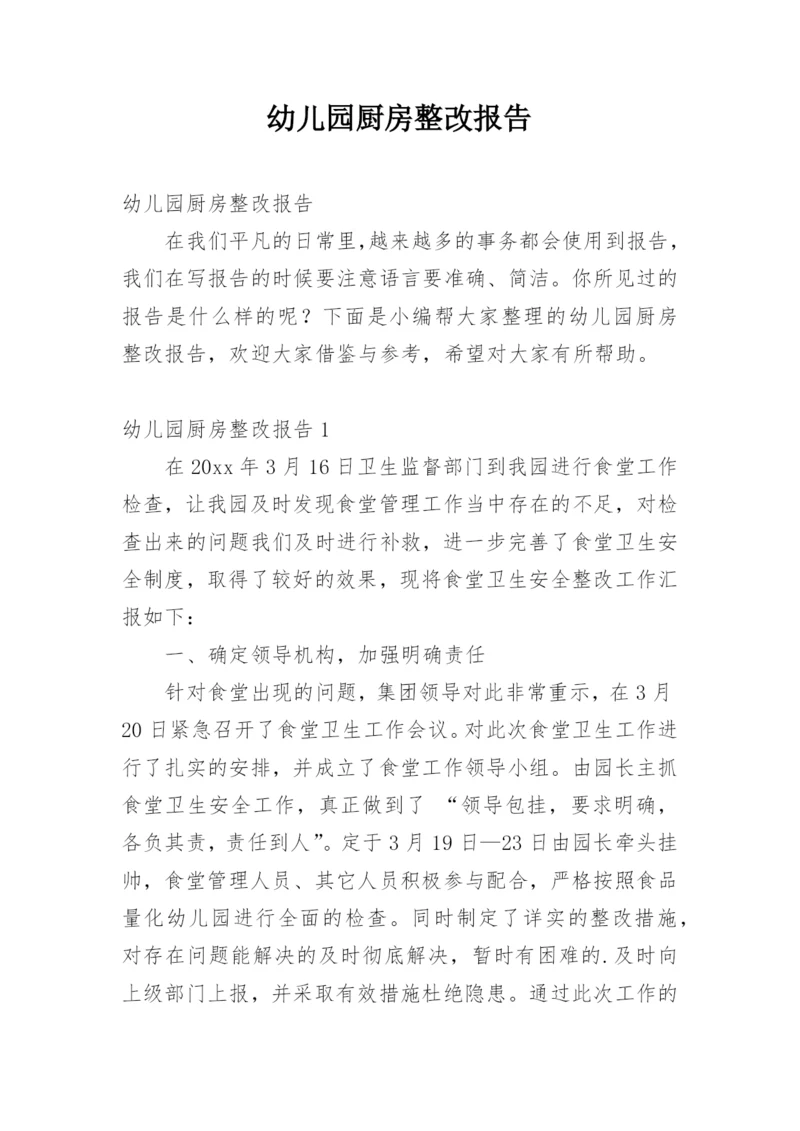 幼儿园厨房整改报告

幼儿园厨房整改报告

在我们平凡的日常里,越来越多的事务都会使用到报告，我们在写报告的时候要注意语言要准确、简洁。你所见过的报告是什么样的呢？下面是小编帮大家整理的幼儿园厨房整改报告，欢迎大家借鉴与参考，希望对大家有所帮助。

幼儿园厨房整改报告 1

在 20xx 年 3 月 16 日卫生监督部门到我园进行食堂工作检查，让我园及时发现食堂管理工作当中存在的不足，对检查出来的问题我们及时进行补救，进一步完善了食堂卫生安全制度，取得了较好的效果，现将食堂卫生安全整改工作汇报如下：

一、确定领导机构，加强明确责任

针对食堂出现的问题，集团领导对此非常重示，在 3 月 20 日紧急召开了食堂卫生工作会议。对此次食堂卫生工作进行了扎实的安排，并成立了食堂工作领导小组。由园长主抓食堂卫生安全工作，真正做到了 “领导包挂，要求明确，各负其责，责任到人”。定于 3 月 19 日—23 日由园长牵头挂帅，食堂管理人员、其它人员积极参与配合，严格按照食品量化幼儿园进行全面的检查。同时制定了详实的整改措施，对存在问题能解决的及时彻底解决，暂时有困难的.及时向上级部门上报，并采取有效措施杜绝隐患。通过此次工作的